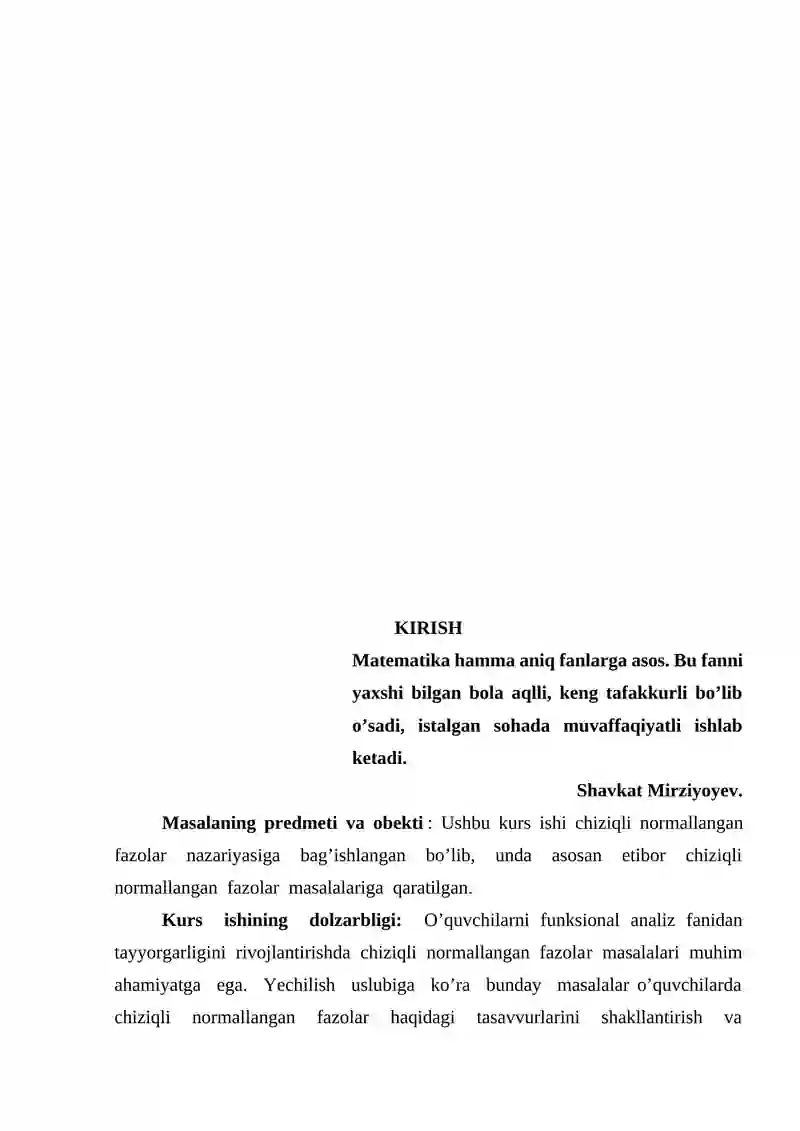 KIRISH

Matematika hamma aniq fanlarga asos. Bu fanni yaxshi bilgan bola aqlli, keng tafakkurli bo’lib o’sadi, istalgan sohada muvaffaqiyatli ishlab ketadi.

Shavkat Mirziyoyev.

Masalaning predmeti va obekti : Ushbu kurs ishi chiziqli normallangan fazolar nazariyasiga bag’ishlangan bo’lib, unda asosan etibor chiziqli normallangan fazolar masalalariga qaratilgan.

Kurs ishining dolzarbligi: O’quvchilarni funksional analiz fanidan tayyorgarligini rivojlantirishda chiziqli normallangan fazolar masalalari muhim ahamiyatga ega. Yechilish uslubiga ko’ra bunday masalalar o’quvchilarda chiziqli normallangan fazolar haqidagi tasavvurlarini shakllantirish va